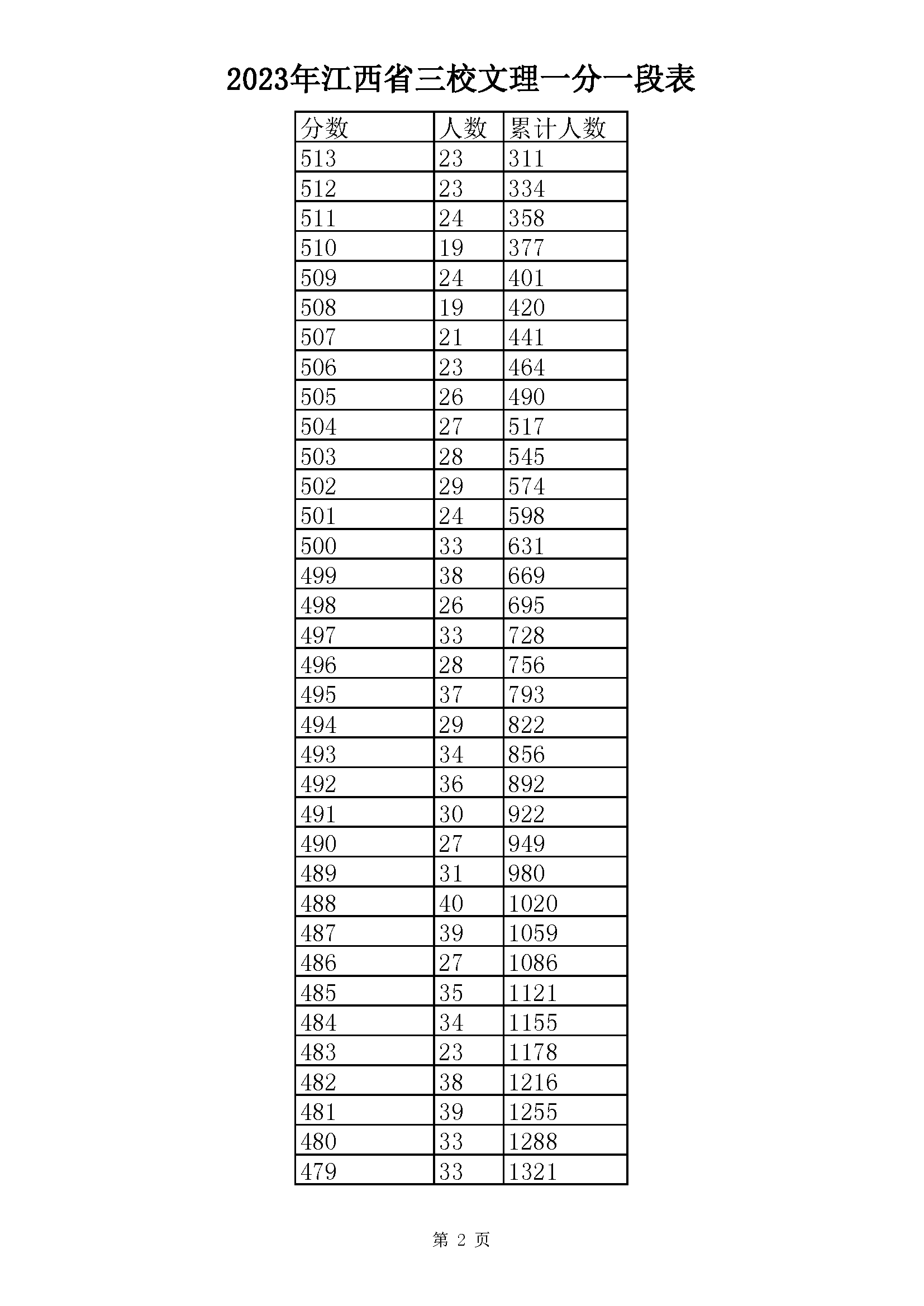 2023年江西省三校文理一分一段表

| 分数 | 人数 | 累计人数 |
|---|---|---|
| 513 | 23 | 311 |
| 512 | 23 | 334 |
| 511 | 24 | 358 |
| 510 | 19 | 377 |
| 509 | 24 | 401 |
| 508 | 19 | 420 |
| 507 | 21 | 441 |
| 506 | 23 | 464 |
| 505 | 26 | 490 |
| 504 | 27 | 517 |
| 503 | 28 | 545 |
| 502 | 29 | 574 |
| 501 | 24 | 598 |
| 500 | 33 | 631 |
| 499 | 38 | 669 |
| 498 | 26 | 695 |
| 497 | 33 | 728 |
| 496 | 28 | 756 |
| 495 | 37 | 793 |
| 494 | 29 | 822 |
| 493 | 34 | 856 |
| 492 | 36 | 892 |
| 491 | 30 | 922 |
| 490 | 27 | 949 |
| 489 | 31 | 980 |
| 488 | 40 | 1020 |
| 487 | 39 | 1059 |
| 486 | 27 | 1086 |
| 485 | 35 | 1121 |
| 484 | 34 | 1155 |
| 483 | 23 | 1178 |
| 482 | 38 | 1216 |
| 481 | 39 | 1255 |
| 480 | 33 | 1288 |
| 479 | 33 | 1321 |

第 2 页